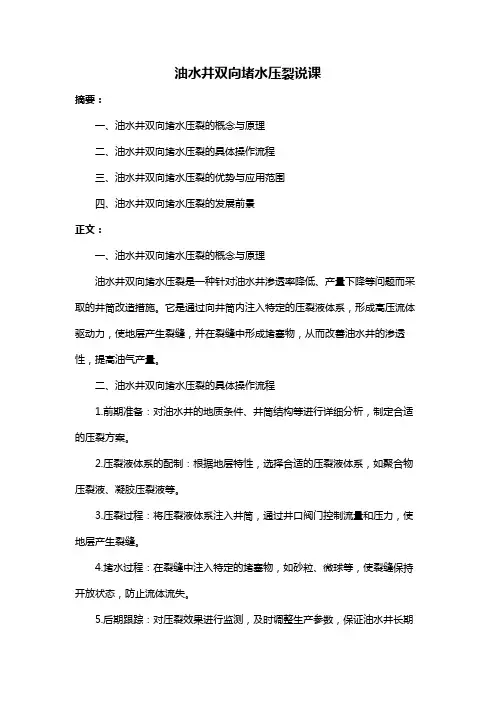 油水井双向堵水压裂说课

摘要：

一、油水井双向堵水压裂的概念与原理

二、油水井双向堵水压裂的具体操作流程

三、油水井双向堵水压裂的优势与应用范围

四、油水井双向堵水压裂的发展前景

正文：

一、油水井双向堵水压裂的概念与原理

油水井双向堵水压裂是一种针对油水井渗透率降低、产量下降等问题而采取的井筒改造措施。它是通过向井筒内注入特定的压裂液体系，形成高压流体驱动力，使地层产生裂缝，并在裂缝中形成堵塞物，从而改善油水井的渗透性，提高油气产量。

二、油水井双向堵水压裂的具体操作流程

1.前期准备：对油水井的地质条件、井筒结构等进行详细分析，制定合适的压裂方案。

2.压裂液体系的配制：根据地层特性，选择合适的压裂液体系，如聚合物压裂液、凝胶压裂液等。

3.压裂过程：将压裂液体系注入井筒，通过井口阀门控制流量和压力，使地层产生裂缝。

4.堵水过程：在裂缝中注入特定的堵塞物，如砂粒、微球等，使裂缝保持开放状态，防止流体流失。

5.后期跟踪：对压裂效果进行监测，及时调整生产参数，保证油水井长期